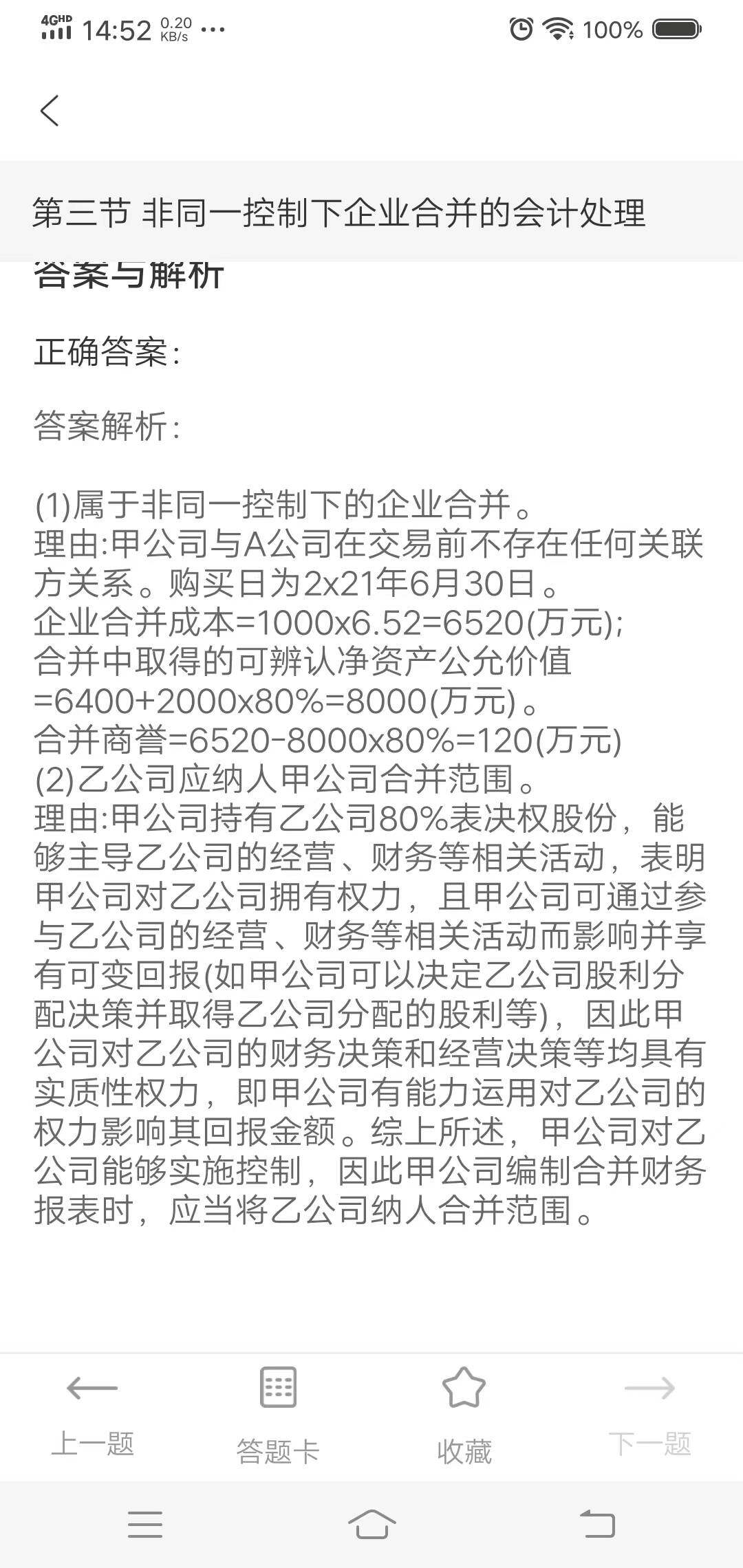 4GHD 14:52 0.20 KB/s ···

100%

第三节 非同一控制下企业合并的会计处理

答案与解析

正确答案:

答案解析:

(1)属于非同一控制下的企业合并。
理由:甲公司与A公司在交易前不存在任何关联方关系。购买日为2x21年6月30日。
企业合并成本=1000x6.52=6520(万元);
合并中取得的可辨认净资产公允价值=6400+2000x80%=8000(万元)。
合并商誉=6520-8000x80%=120(万元)
(2)乙公司应纳人甲公司合并范围。
理由:甲公司持有乙公司80%表决权股份，能够主导乙公司的经营、财务等相关活动，表明甲公司对乙公司拥有权力，且甲公司可通过参与乙公司的经营、财务等相关活动而影响并享有可变回报(如甲公司可以决定乙公司股利分配决策并取得乙公司分配的股利等)，因此甲公司对乙公司的财务决策和经营决策等均具有实质性权力，即甲公司有能力运用对乙公司的权力影响其回报金额。综上所述，甲公司对乙公司能够实施控制，因此甲公司编制合并财务报表时，应当将乙公司纳人合并范围。

上一题 答题卡 收藏 下一题